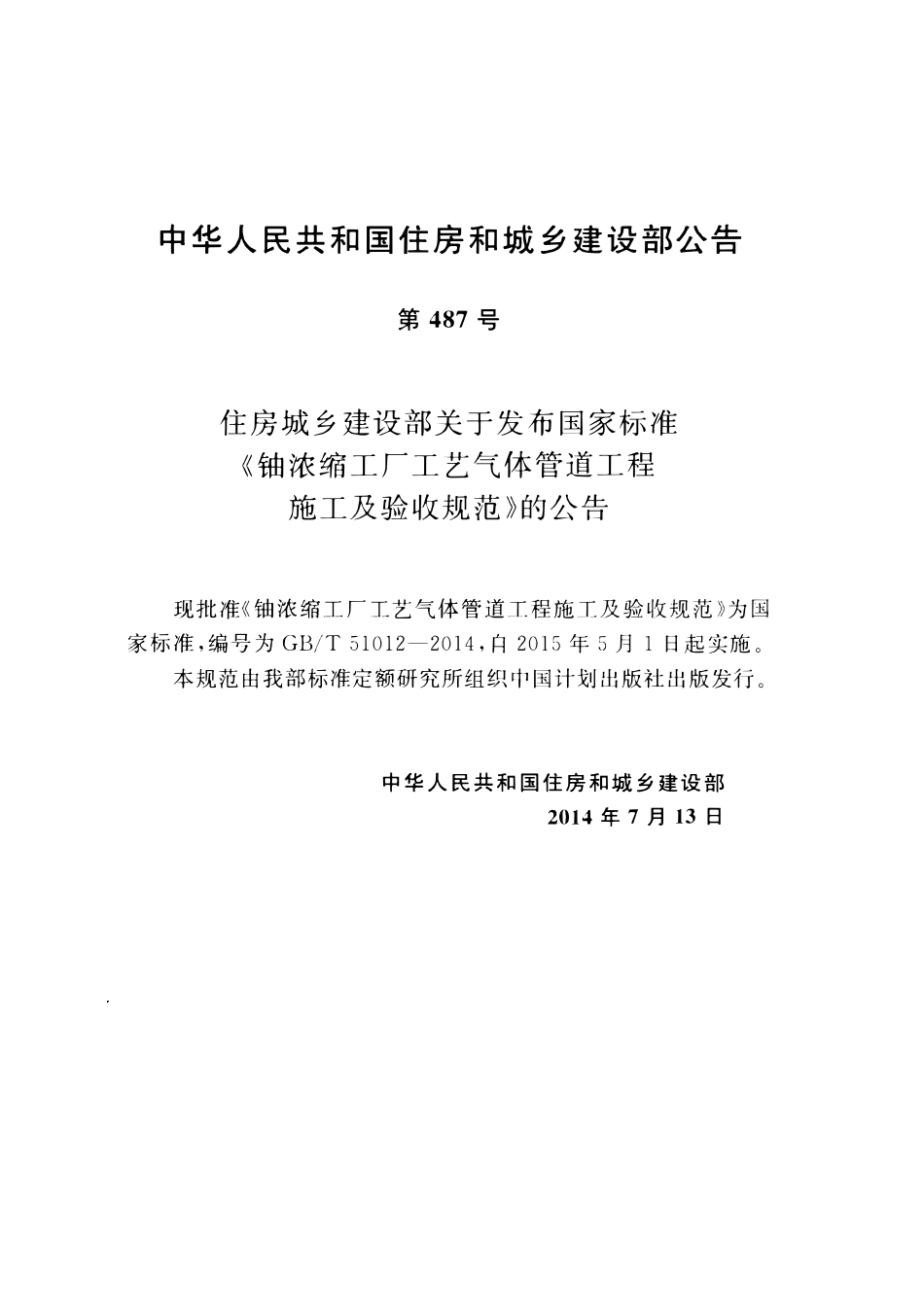 中华人民共和国住房和城乡建设部公告

第 487 号

住房城乡建设部关于发布国家标准《铀浓缩工厂工艺气体管道工程施工及验收规范》的公告

现批准《铀浓缩工厂工艺气体管道工程施工及验收规范》为国家标准，编号为 GB/T 51012—2014，自 2015 年 5 月 1 日起实施。

本规范由我部标准定额研究所组织中国计划出版社出版发行。

中华人民共和国住房和城乡建设部
2014 年 7 月 13 日